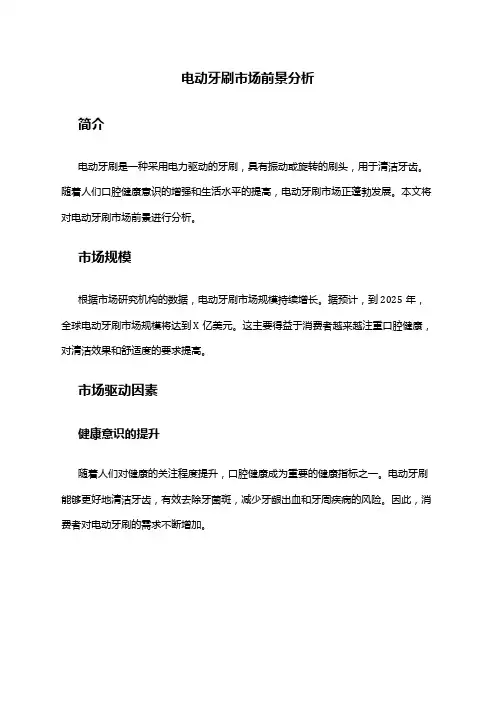 电动牙刷市场前景分析

简介

电动牙刷是一种采用电力驱动的牙刷，具有振动或旋转的刷头，用于清洁牙齿。随着人们口腔健康意识的增强和生活水平的提高，电动牙刷市场正蓬勃发展。本文将对电动牙刷市场前景进行分析。

市场规模

根据市场研究机构的数据，电动牙刷市场规模持续增长。据预计，到 2025 年，全球电动牙刷市场规模将达到 X 亿美元。这主要得益于消费者越来越注重口腔健康，对清洁效果和舒适度的要求提高。

市场驱动因素

健康意识的提升

随着人们对健康的关注程度提升，口腔健康成为重要的健康指标之一。电动牙刷能够更好地清洁牙齿，有效去除牙菌斑，减少牙龈出血和牙周疾病的风险。因此，消费者对电动牙刷的需求不断增加。